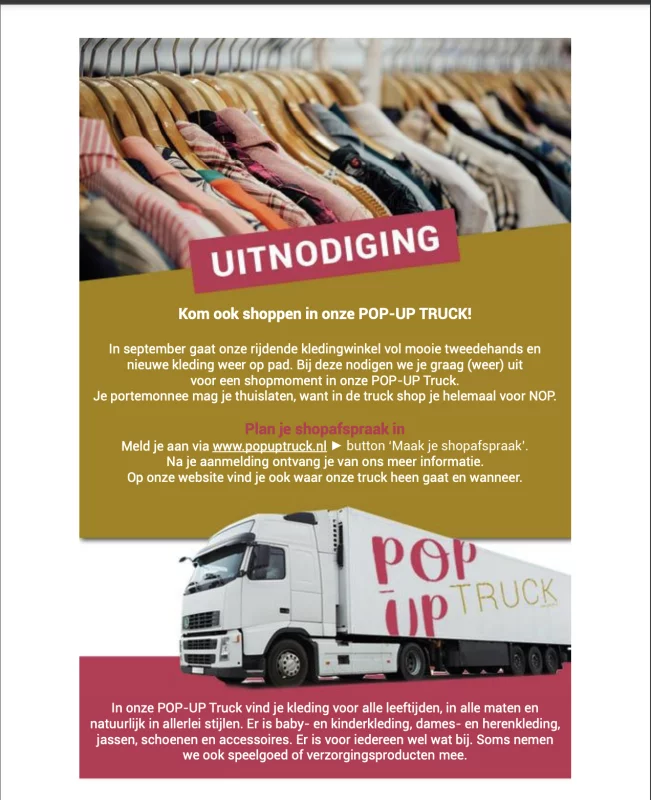 UITNODIGING

Kom ook shoppen in onze POP-UP TRUCK!

In september gaat onze rijdende kledingwinkel vol mooie tweedehands en nieuwe kleding weer op pad. Bij deze nodigen we je graag (weer) uit voor een shopmoment in onze POP-UP Truck.
Je portemonnee mag je thuislaten, want in de truck shop je helemaal voor NOP.

Plan je shopafspraak in
Meld je aan via www.popuptruck.nl ► button 'Maak je shopafspraak'.
Na je aanmelding ontvang je van ons meer informatie.
Op onze website vind je ook waar onze truck heen gaat en wanneer.

POP UP TRUCK

In onze POP-UP Truck vind je kleding voor alle leeftijden, in alle maten en natuurlijk in allerlei stijlen. Er is baby- en kinderkleding, dames- en herenkleding, jassen, schoenen en accessoires. Er is voor iedereen wel wat bij. Soms nemen we ook speelgoed of verzorgingsproducten mee.